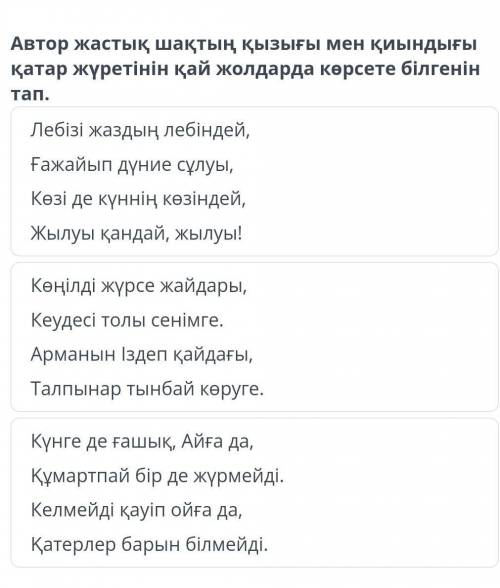 Автор жастық шақтың қызығы мен қиындығы қатар жүретінін қай жолдарда көрсете білгенін тап.

Лебізі жаздың лебіндей,

Ғажайып дүние сұлуы,

Көзі де күннің көзіндей,

Жылуы қандай, жылуы!

Көңілді жүрсе жайдары,

Кеудесі толы сенімге.

Арманын Іздеп қайдағы,

Талпынар тынбай көруге.

Күнге де ғашық, Айға да,

Құмартпай бір де жүрмейді.

Келмейді қауіп ойға да,

Қатерлер барын білмейді.